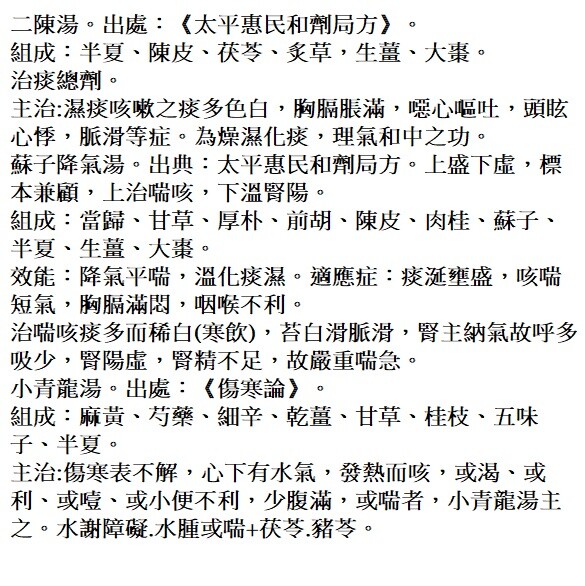 二陳湯。出處：《太平惠民和劑局方》。
組成：半夏、陳皮、茯苓、炙草，生薑、大棗。
治痰總劑。
主治:濕痰咳嗽之痰多色白，胸膈脹滿，噁心嘔吐，頭眩心悸，脈滑等症。為燥濕化痰，理氣和中之功。
蘇子降氣湯。出典：太平惠民和劑局方。上盛下虛，標本兼顧，上治喘咳，下溫腎陽。
組成：當歸、甘草、厚朴、前胡、陳皮、肉桂、蘇子、半夏、生薑、大棗。
效能：降氣平喘，溫化痰濕。適應症：痰涎壅盛，咳喘短氣，胸膈滿悶，咽喉不利。
治喘咳痰多而稀白(寒飲)，苔白滑脈滑，腎主納氣故呼多吸少，腎陽虛，腎精不足，故嚴重喘急。
小青龍湯。出處：《傷寒論》。
組成：麻黃、芍藥、細辛、乾薑、甘草、桂枝、五味子、半夏。
主治:傷寒表不解，心下有水氣，發熱而咳，或渴、或利、或噎、或小便不利，少腹滿，或喘者，小青龍湯主之。水謝障礙.水腫或喘+茯苓.豬苓。